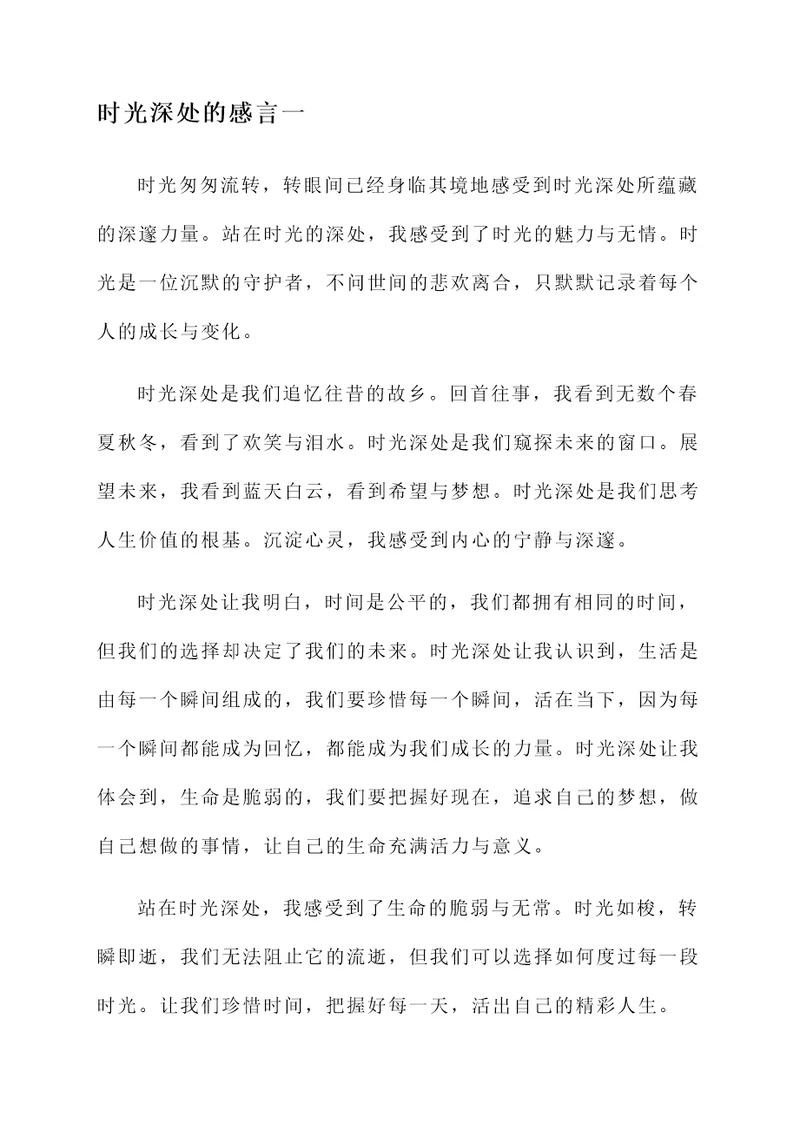 时光深处的感言一

时光匆匆流转，转眼间已经身临其境地感受到时光深处所蕴藏的深邃力量。站在时光的深处，我感受到了时光的魅力与无情。时光是一位沉默的守护者，不问世间的悲欢离合，只默默记录着每个人的成长与变化。

时光深处是我们追忆往昔的故乡。回首往事，我看到无数个春夏秋冬，看到了欢笑与泪水。时光深处是我们窥探未来的窗口。展望未来，我看到蓝天白云，看到希望与梦想。时光深处是我们思考人生价值的根基。沉淀心灵，我感受到内心的宁静与深邃。

时光深处让我明白，时间是公平的，我们都拥有相同的时间，但我们的选择却决定了我们的未来。时光深处让我认识到，生活是由每一个瞬间组成的，我们要珍惜每一个瞬间，活在当下，因为每一个瞬间都能成为回忆，都能成为我们成长的力量。时光深处让我体会到，生命是脆弱的，我们要把握好现在，追求自己的梦想，做自己想做的事情，让自己的生命充满活力与意义。

站在时光深处，我感受到了生命的脆弱与无常。时光如梭，转瞬即逝，我们无法阻止它的流逝，但我们可以选择如何度过每一段时光。让我们珍惜时间，把握好每一天，活出自己的精彩人生。